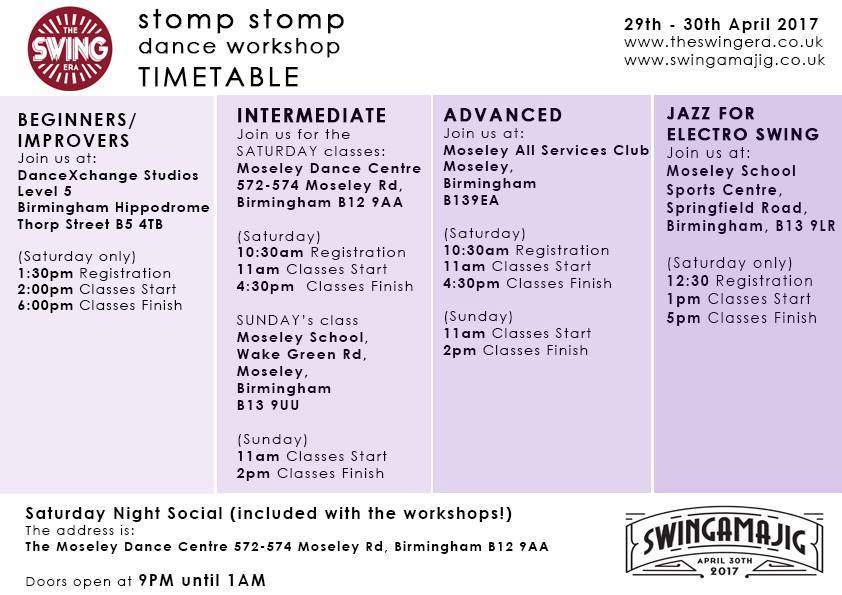 THE SWING ERA

stomp stomp
dance workshop
TIMETABLE

29th - 30th April 2017
www.theswingera.co.uk
www.swingamajig.co.uk

BEGINNERS/ IMPROVERS
Join us at:
DanceXchange Studios Level 5
Birmingham Hippodrome
Thorp Street B5 4TB

(Saturday only)
1:30pm Registration
2:00pm Classes Start
6:00pm Classes Finish

INTERMEDIATE
Join us for the SATURDAY classes:
Moseley Dance Centre 572-574 Moseley Rd, Birmingham B12 9AA

(Saturday)
10:30am Registration
11am Classes Start
4:30pm Classes Finish

SUNDAY's class
Moseley School, Wake Green Rd, Moseley, Birmingham B13 9UU

(Sunday)
11am Classes Start
2pm Classes Finish

ADVANCED
Join us at:
Moseley All Services Club Moseley, Birmingham B139EA

(Saturday)
10:30am Registration
11am Classes Start
4:30pm Classes Finish

(Sunday)
11am Classes Start
2pm Classes Finish

JAZZ FOR ELECTRO SWING
Join us at:
Moseley School Sports Centre, Springfield Road, Birmingham, B13 9LR

(Saturday only)
12:30 Registration
1pm Classes Start
5pm Classes Finish

Saturday Night Social (included with the workshops!)
The address is:
The Moseley Dance Centre 572-574 Moseley Rd, Birmingham B12 9AA

Doors open at 9PM until 1AM

SWINGAMAJIG
APRIL 30TH
2017